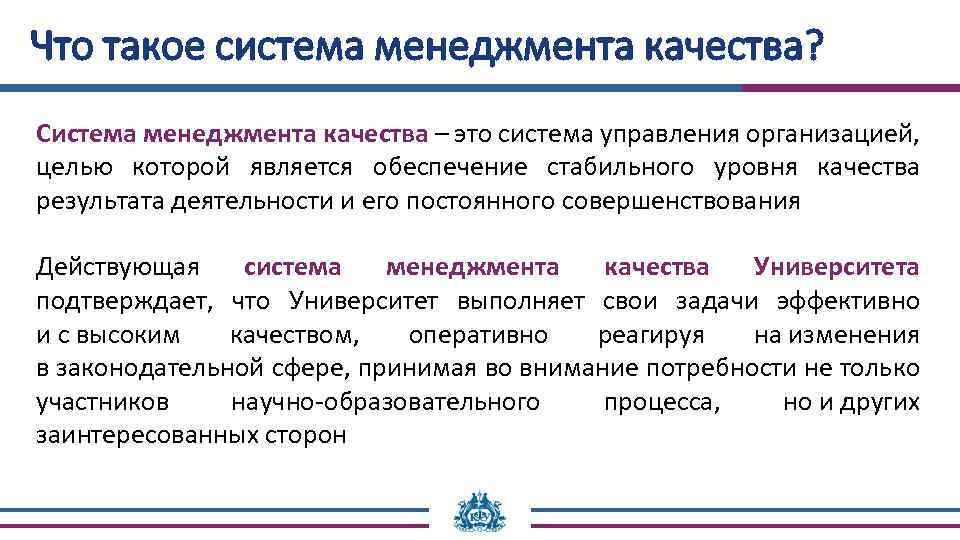 Что такое система менеджмента качества?

Система менеджмента качества – это система управления организацией, целью которой является обеспечение стабильного уровня качества результата деятельности и его постоянного совершенствования

Действующая система менеджмента качества Университета подтверждает, что Университет выполняет свои задачи эффективно и с высоким качеством, оперативно реагируя на изменения в законодательной сфере, принимая во внимание потребности не только участников научно-образовательного процесса, но и других заинтересованных сторон